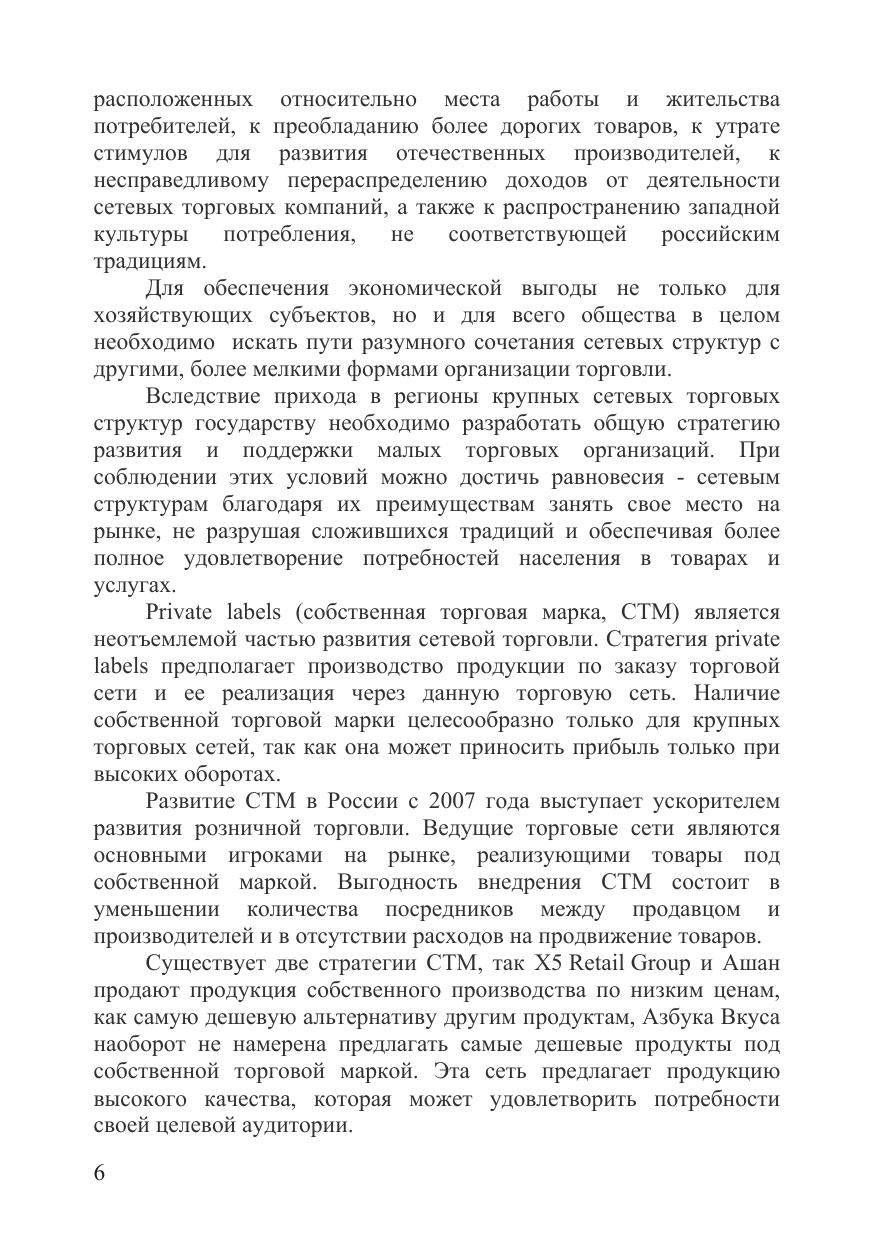 расположенных относительно места работы и жительства потребителей, к преобладанию более дорогих товаров, к утрате стимулов для развития отечественных производителей, к несправедливому перераспределению доходов от деятельности сетевых торговых компаний, а также к распространению западной культуры потребления, не соответствующей российским традициям.

Для обеспечения экономической выгоды не только для хозяйствующих субъектов, но и для всего общества в целом необходимо искать пути разумного сочетания сетевых структур с другими, более мелкими формами организации торговли.

Вследствие прихода в регионы крупных сетевых торговых структур государству необходимо разработать общую стратегию развития и поддержки малых торговых организаций. При соблюдении этих условий можно достичь равновесия - сетевым структурам благодаря их преимуществам занять свое место на рынке, не разрушая сложившихся традиций и обеспечивая более полное удовлетворение потребностей населения в товарах и услугах.

Private labels (собственная торговая марка, СТМ) является неотъемлемой частью развития сетевой торговли. Стратегия private labels предполагает производство продукции по заказу торговой сети и ее реализация через данную торговую сеть. Наличие собственной торговой марки целесообразно только для крупных торговых сетей, так как она может приносить прибыль только при высоких оборотах.

Развитие СТМ в России с 2007 года выступает ускорителем развития розничной торговли. Ведущие торговые сети являются основными игроками на рынке, реализующими товары под собственной маркой. Выгодность внедрения СТМ состоит в уменьшении количества посредников между продавцом и производителей и в отсутствии расходов на продвижение товаров.

Существует две стратегии СТМ, так X5 Retail Group и Ашан продают продукция собственного производства по низким ценам, как самую дешевую альтернативу другим продуктам, Азбука Вкуса наоборот не намерена предлагать самые дешевые продукты под собственной торговой маркой. Эта сеть предлагает продукцию высокого качества, которая может удовлетворить потребности своей целевой аудитории.

6